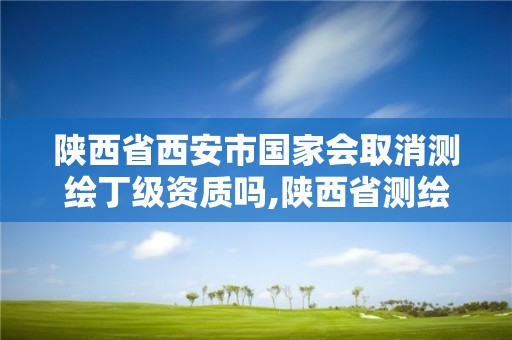 陕西省西安市国家会取消测绘丁级资质吗,陕西省测绘